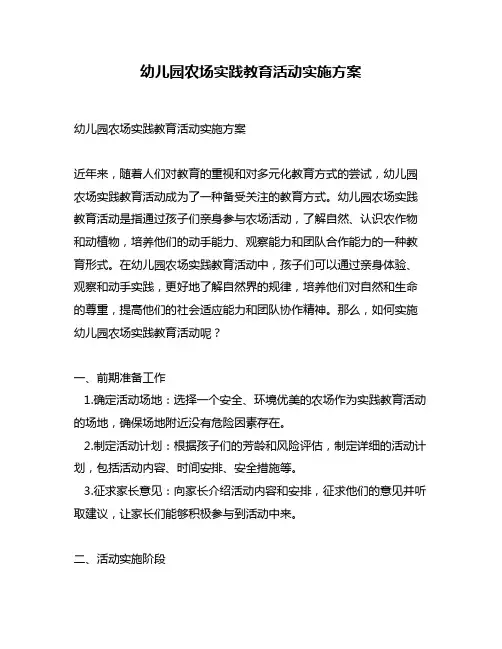 幼儿园农场实践教育活动实施方案

幼儿园农场实践教育活动实施方案

近年来，随着人们对教育的重视和对多元化教育方式的尝试，幼儿园农场实践教育活动成为了一种备受关注的教育方式。幼儿园农场实践教育活动是指通过孩子们亲身参与农场活动，了解自然、认识农作物和动植物，培养他们的动手能力、观察能力和团队合作能力的一种教育形式。在幼儿园农场实践教育活动中，孩子们可以通过亲身体验、观察和动手实践，更好地了解自然界的规律，培养他们对自然和生命的尊重，提高他们的社会适应能力和团队协作精神。那么，如何实施幼儿园农场实践教育活动呢？

一、前期准备工作

1.确定活动场地：选择一个安全、环境优美的农场作为实践教育活动的场地，确保场地附近没有危险因素存在。

2.制定活动计划：根据孩子们的芳龄和风险评估，制定详细的活动计划，包括活动内容、时间安排、安全措施等。

3.征求家长意见：向家长介绍活动内容和安排，征求他们的意见并听取建议，让家长们能够积极参与到活动中来。

二、活动实施阶段